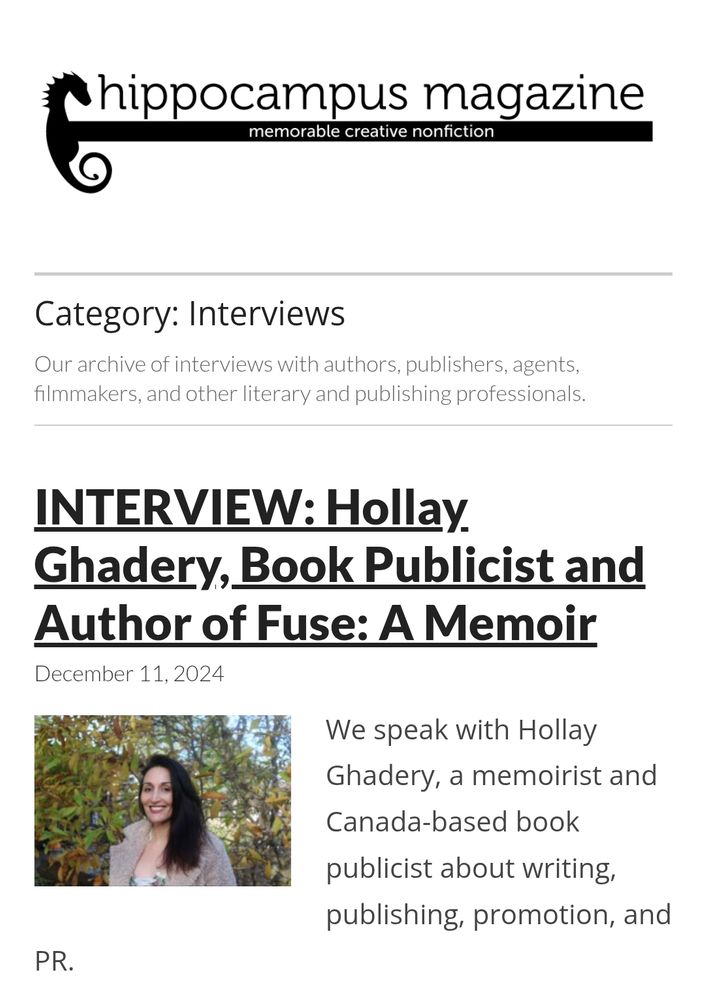 hippocampus magazine
memorable creative nonfiction

Category: Interviews

Our archive of interviews with authors, publishers, agents, filmmakers, and other literary and publishing professionals.

INTERVIEW: Hollay Ghadery, Book Publicist and Author of Fuse: A Memoir

December 11, 2024

We speak with Hollay Ghadery, a memoirist and Canada-based book publicist about writing, publishing, promotion, and PR.